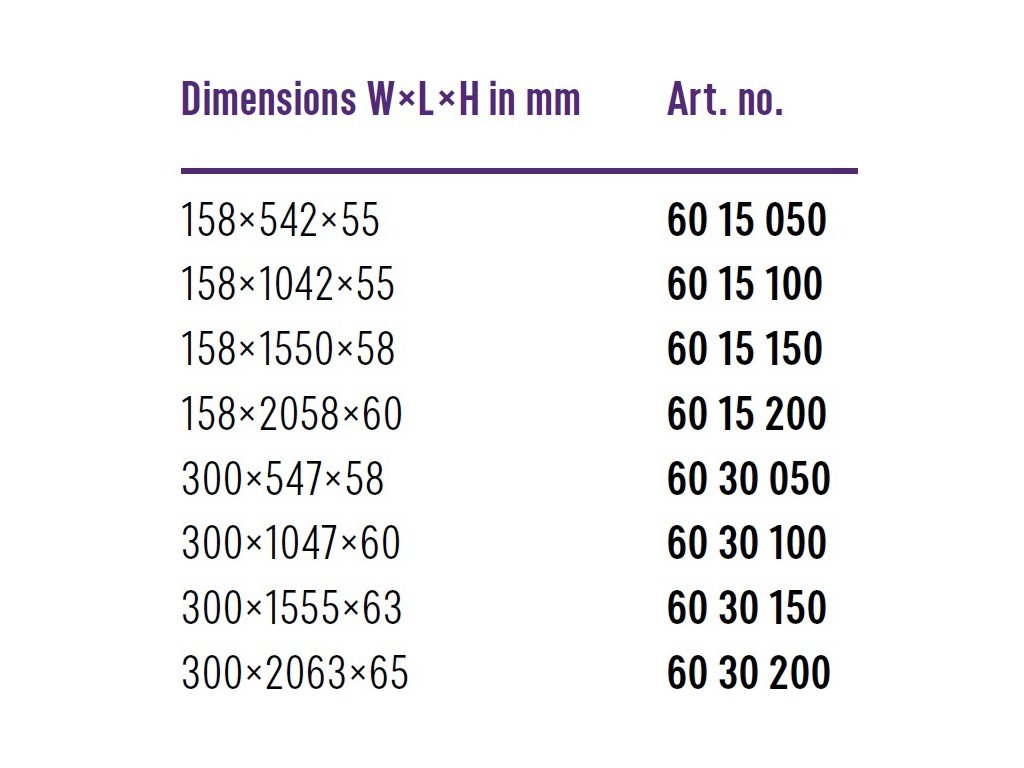 | Dimensions W×L×H in mm | Art. no. |
|---|---|
| 158×542×55 | 60 15 050 |
| 158×1042×55 | 60 15 100 |
| 158×1550×58 | 60 15 150 |
| 158×2058×60 | 60 15 200 |
| 300×547×58 | 60 30 050 |
| 300×1047×60 | 60 30 100 |
| 300×1555×63 | 60 30 150 |
| 300×2063×65 | 60 30 200 |